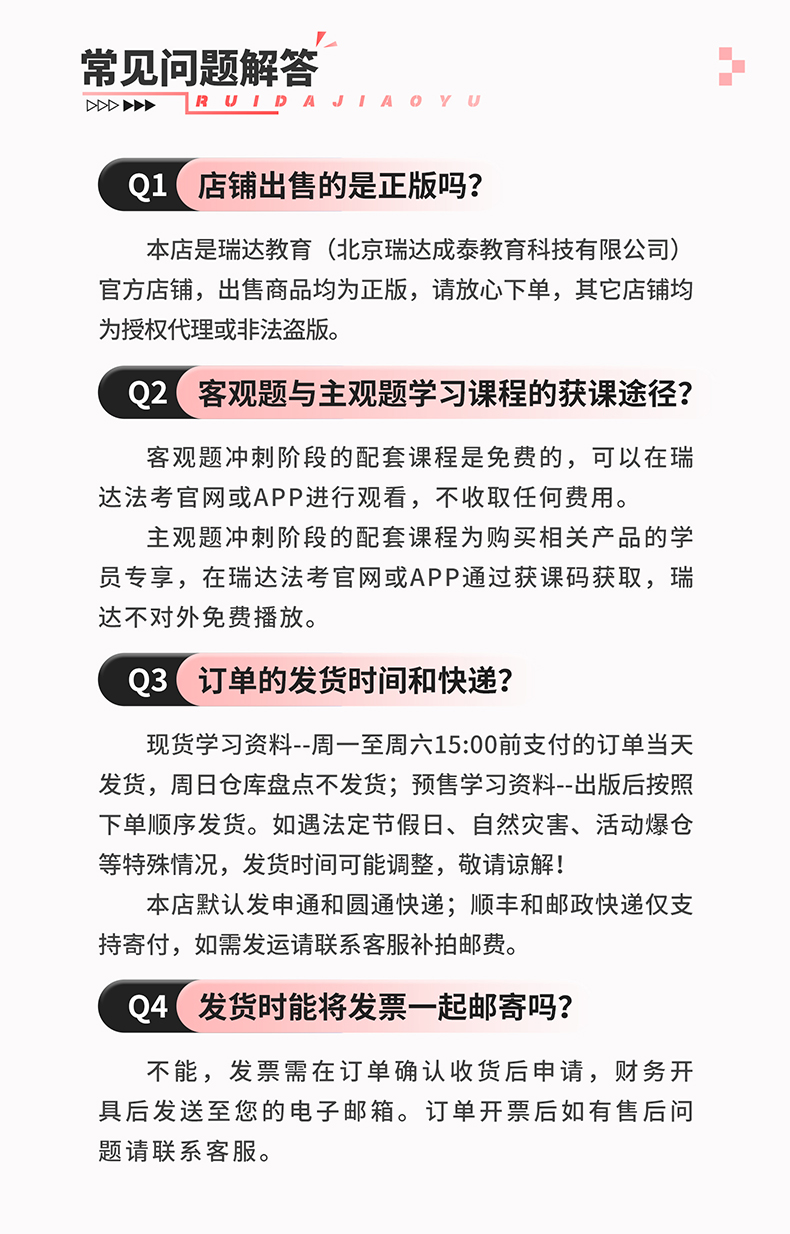 常见问题解答

RUIDAJIAOYU

Q1 店铺出售的是正版吗?

本店是瑞达教育(北京瑞达成泰教育科技有限公司)官方店铺,出售商品均为正版,请放心下单,其它店铺均为授权代理或非法盗版。

Q2 客观题与主观题学习课程的获课途径?

客观题冲刺阶段的配套课程是免费的,可以在瑞达法考官网或APP进行观看,不收取任何费用。

主观题冲刺阶段的配套课程为购买相关产品的学员专享,在瑞达法考官网或APP通过获课码获取,瑞达不对外免费播放。

Q3 订单的发货时间和快递?

现货学习资料--周一至周六15:00前支付的订单当天发货,周日仓库盘点不发货;预售学习资料--出版后按照下单顺序发货。如遇法定节假日、自然灾害、活动爆仓等特殊情况,发货时间可能调整,敬请谅解!

本店默认发申通和圆通快递;顺丰和邮政快递仅支持寄付,如需发运请联系客服补拍邮费。

Q4 发货时能将发票一起邮寄吗?

不能,发票需在订单确认收货后申请,财务开具后发送至您的电子邮箱。订单开票后如有售后问题请联系客服。